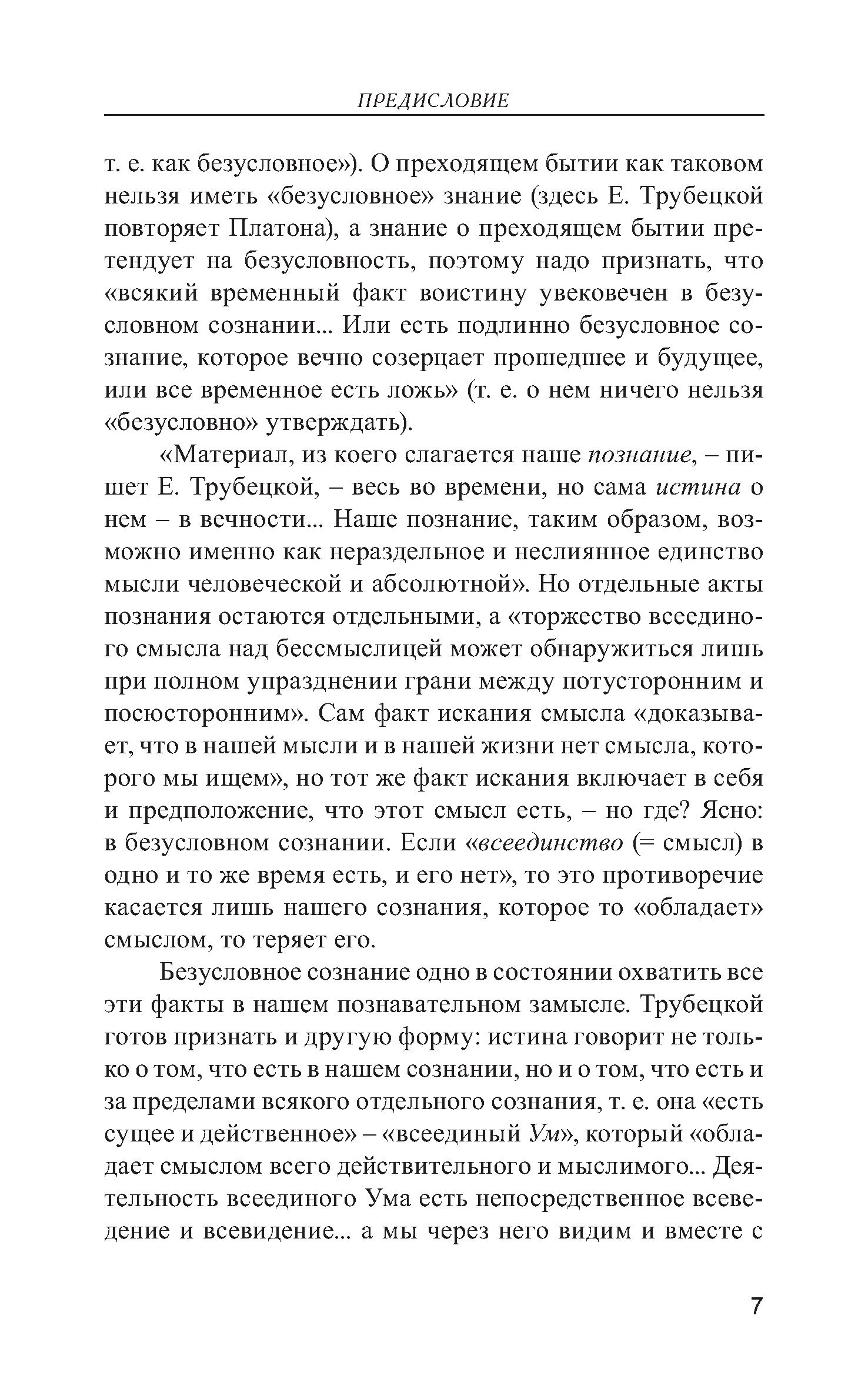 ПРЕДИСЛОВИЕ

т. е. как безусловное»). О преходящем бытии как таковом нельзя иметь «безусловное» знание (здесь Е. Трубецкой повторяет Платона), а знание о преходящем бытии претендует на безусловность, поэтому надо признать, что «всякий временный факт воистину увековечен в безусловном сознании... Или есть подлинно безусловное сознание, которое вечно созерцает прошедшее и будущее, или все временное есть ложь» (т. е. о нем ничего нельзя «безусловно» утверждать).

«Материал, из коего слагается наше познание, – пишет Е. Трубецкой, – весь во времени, но сама истина о нем – в вечности... Наше познание, таким образом, возможно именно как нераздельное и неслиянное единство мысли человеческой и абсолютной». Но отдельные акты познания остаются отдельными, а «торжество всеединого смысла над бессмыслицей может обнаружиться лишь при полном упразднении грани между потусторонним и посюсторонним». Сам факт искания смысла «доказывает, что в нашей мысли и в нашей жизни нет смысла, которого мы ищем», но тот же факт искания включает в себя и предположение, что этот смысл есть, – но где? Ясно: в безусловном сознании. Если «всеединство (= смысл) в одно и то же время есть, и его нет», то это противоречие касается лишь нашего сознания, которое то «обладает» смыслом, то теряет его.

Безусловное сознание одно в состоянии охватить все эти факты в нашем познавательном замысле. Трубецкой готов признать и другую форму: истина говорит не только о том, что есть в нашем сознании, но и о том, что есть и за пределами всякого отдельного сознания, т. е. она «есть сущее и действенное» – «всеединый Ум», который «обладает смыслом всего действительного и мыслимого... Деятельность всеединого Ума есть непосредственное всеведение и всевидение... а мы через него видим и вместе с

7